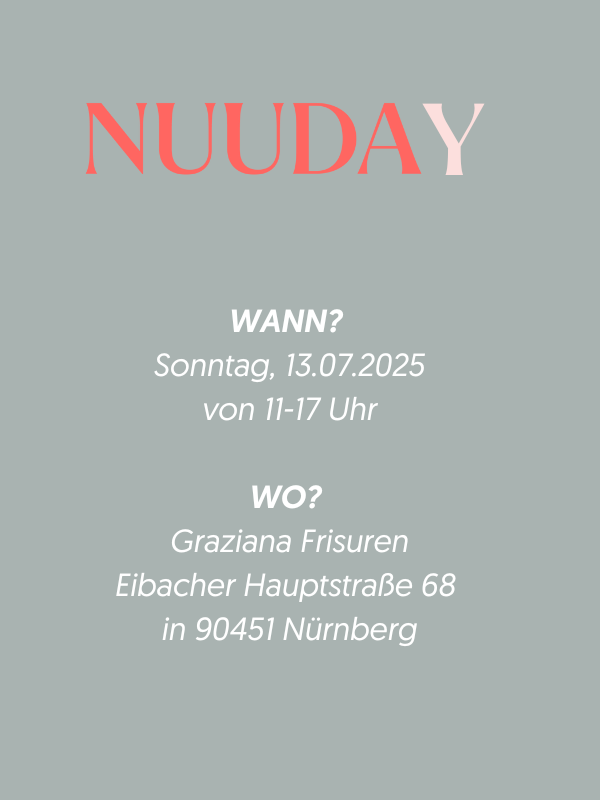 NUUDAY

WANN?
Sonntag, 13.07.2025
von 11-17 Uhr

WO?
Graziana Frisuren
Eibacher Hauptstraße 68
in 90451 Nürnberg